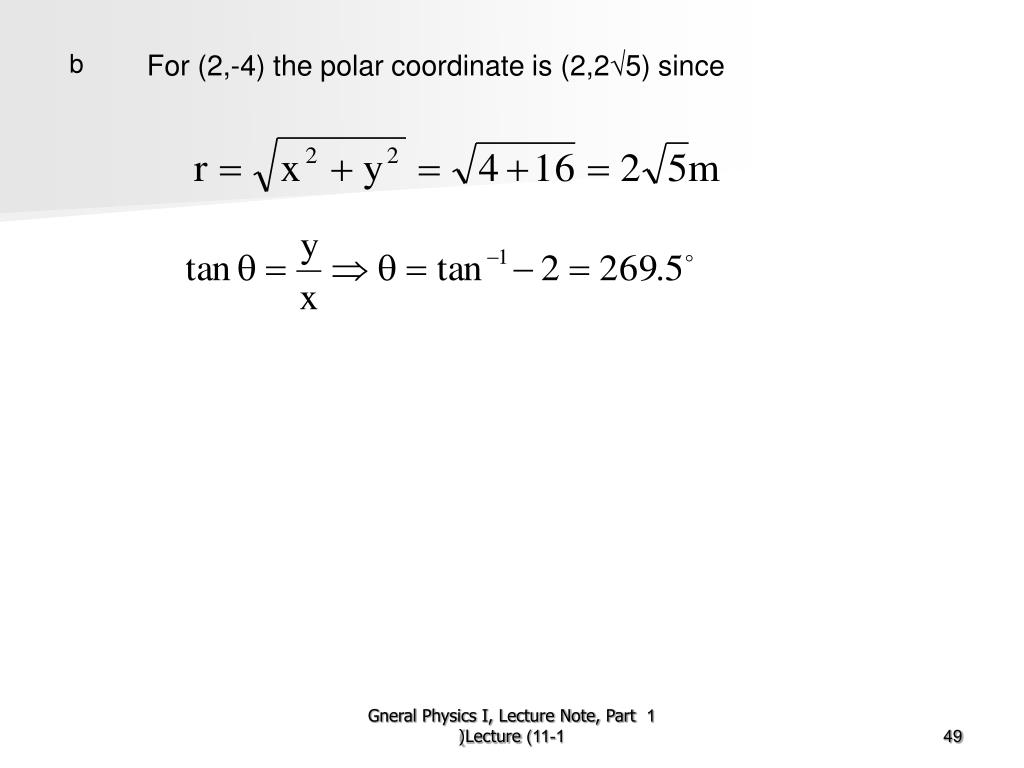 b For (2,-4) the polar coordinate is (2,2√5) since

$r = \sqrt{x^2 + y^2} = \sqrt{4+16} = 2\sqrt{5}m$

$\tan\theta = \frac{y}{x} \Rightarrow \theta = \tan^{-1} - 2 = 269.5^\circ$

Gneral Physics I, Lecture Note, Part 1
)Lecture (11-1

49